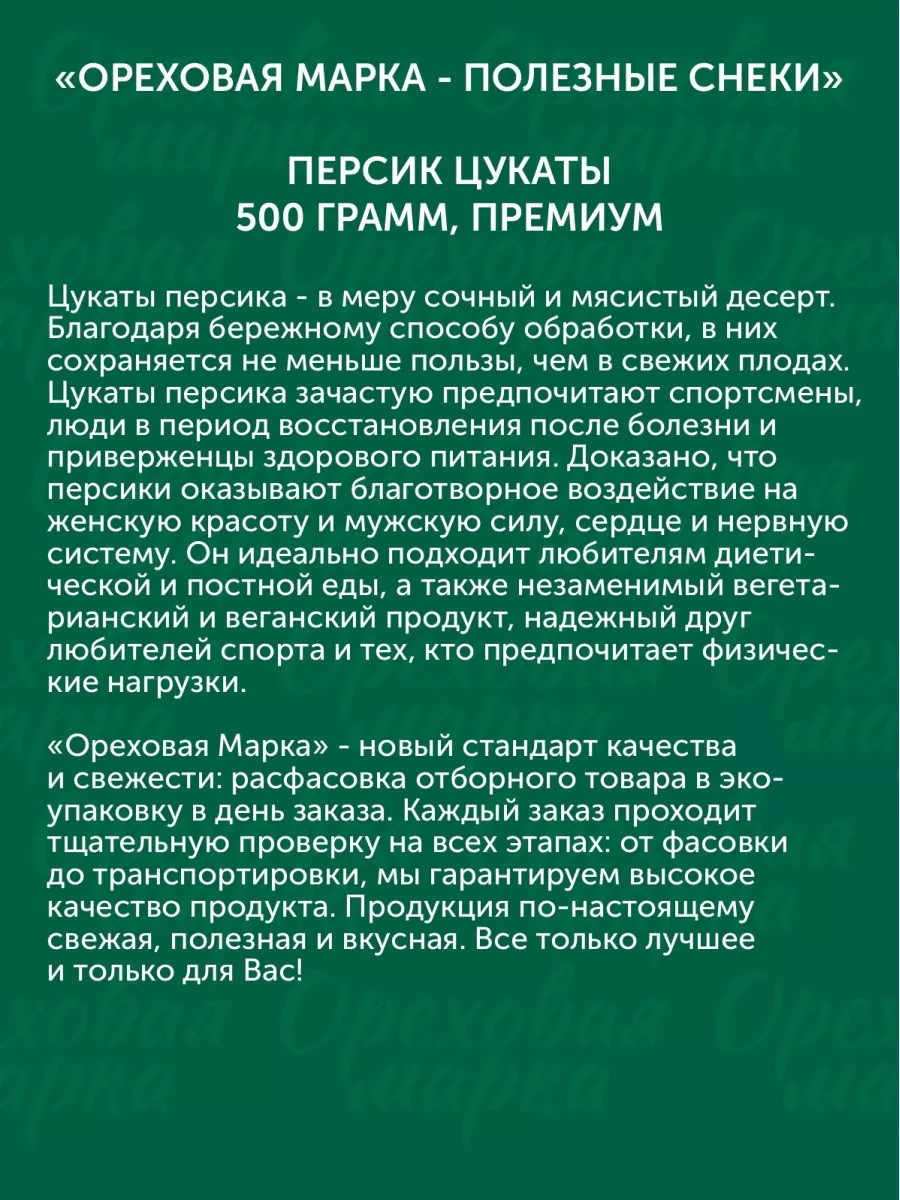 «ОРЕХОВАЯ МАРКА - ПОЛЕЗНЫЕ СНЕКИ»

ПЕРСИК ЦУКАТЫ
500 ГРАММ, ПРЕМИУМ

Цукаты персика - в меру сочный и мясистый десерт. Благодаря бережному способу обработки, в них сохраняется не меньше пользы, чем в свежих плодах. Цукаты персика зачастую предпочитают спортсмены, люди в период восстановления после болезни и приверженцы здорового питания. Доказано, что персики оказывают благотворное воздействие на женскую красоту и мужскую силу, сердце и нервную систему. Он идеально подходит любителям диетической и постной еды, а также незаменимый вегетарианский и веганский продукт, надежный друг любителей спорта и тех, кто предпочитает физические нагрузки.

«Ореховая Марка» - новый стандарт качества и свежести: расфасовка отборного товара в экоупаковку в день заказа. Каждый заказ проходит тщательную проверку на всех этапах: от фасовки до транспортировки, мы гарантируем высокое качество продукта. Продукция по-настоящему свежая, полезная и вкусная. Все только лучшее и только для Вас!

Ореховая Марка